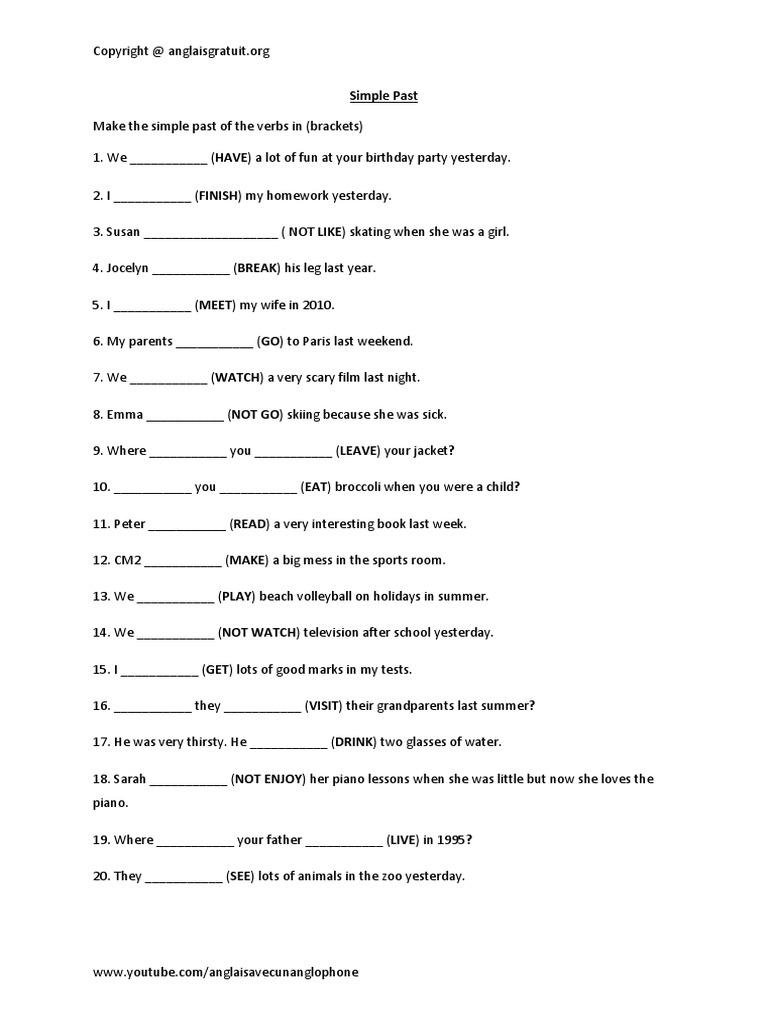 Copyright @ anglaisgratuit.org

Simple Past

Make the simple past of the verbs in (brackets)

1. We ___________ (HAVE) a lot of fun at your birthday party yesterday.

2. I ___________ (FINISH) my homework yesterday.

3. Susan ___________________ ( NOT LIKE) skating when she was a girl.

4. Jocelyn ___________ (BREAK) his leg last year.

5. I ___________ (MEET) my wife in 2010.

6. My parents ___________ (GO) to Paris last weekend.

7. We ___________ (WATCH) a very scary film last night.

8. Emma ___________ (NOT GO) skiing because she was sick.

9. Where ___________ you ___________ (LEAVE) your jacket?

10. ___________ you ___________ (EAT) broccoli when you were a child?

11. Peter ___________ (READ) a very interesting book last week.

12. CM2 ___________ (MAKE) a big mess in the sports room.

13. We ___________ (PLAY) beach volleyball on holidays in summer.

14. We ___________ (NOT WATCH) television after school yesterday.

15. I ___________ (GET) lots of good marks in my tests.

16. ___________ they ___________ (VISIT) their grandparents last summer?

17. He was very thirsty. He ___________ (DRINK) two glasses of water.

18. Sarah ___________ (NOT ENJOY) her piano lessons when she was little but now she loves the piano.

19. Where ___________ your father ___________ (LIVE) in 1995?

20. They ___________ (SEE) lots of animals in the zoo yesterday.

www.youtube.com/anglaisavecunanglophone